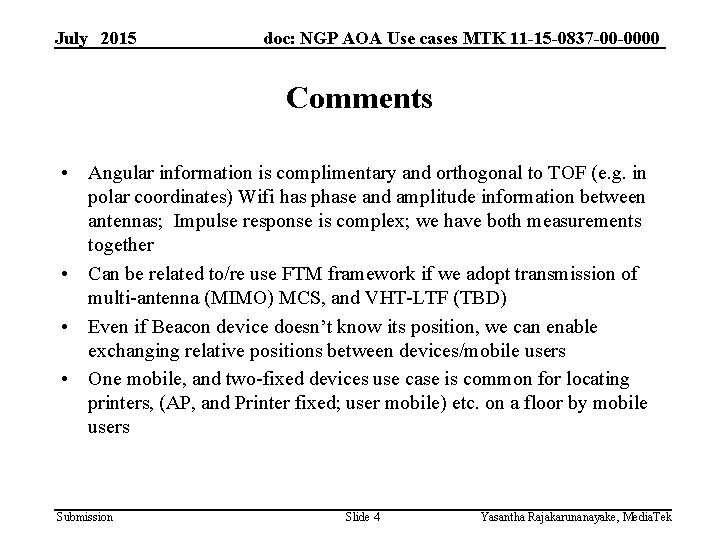 July 2015 doc: NGP AOA Use cases MTK 11-15-0837-00-0000

Comments

• Angular information is complimentary and orthogonal to TOF (e.g. in polar coordinates) Wifi has phase and amplitude information between antennas; Impulse response is complex; we have both measurements together
• Can be related to/re use FTM framework if we adopt transmission of multi-antenna (MIMO) MCS, and VHT-LTF (TBD)
• Even if Beacon device doesn't know its position, we can enable exchanging relative positions between devices/mobile users
• One mobile, and two-fixed devices use case is common for locating printers, (AP, and Printer fixed; user mobile) etc. on a floor by mobile users

Submission Slide 4 Yasantha Rajakarunanayake, MediaTek